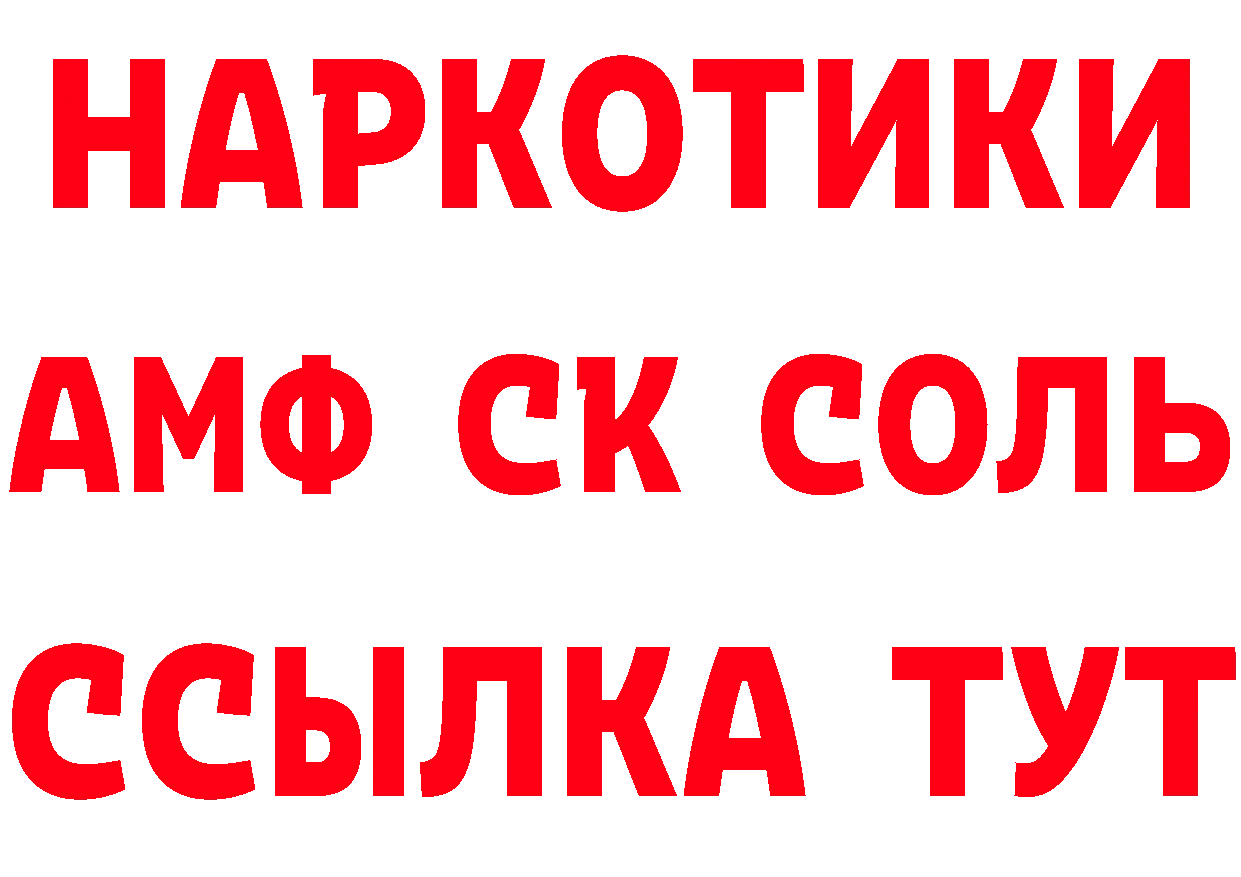 НАРКОТИКИ
АМФ СК СОЛЬ
ССЫЛКА ТУТ